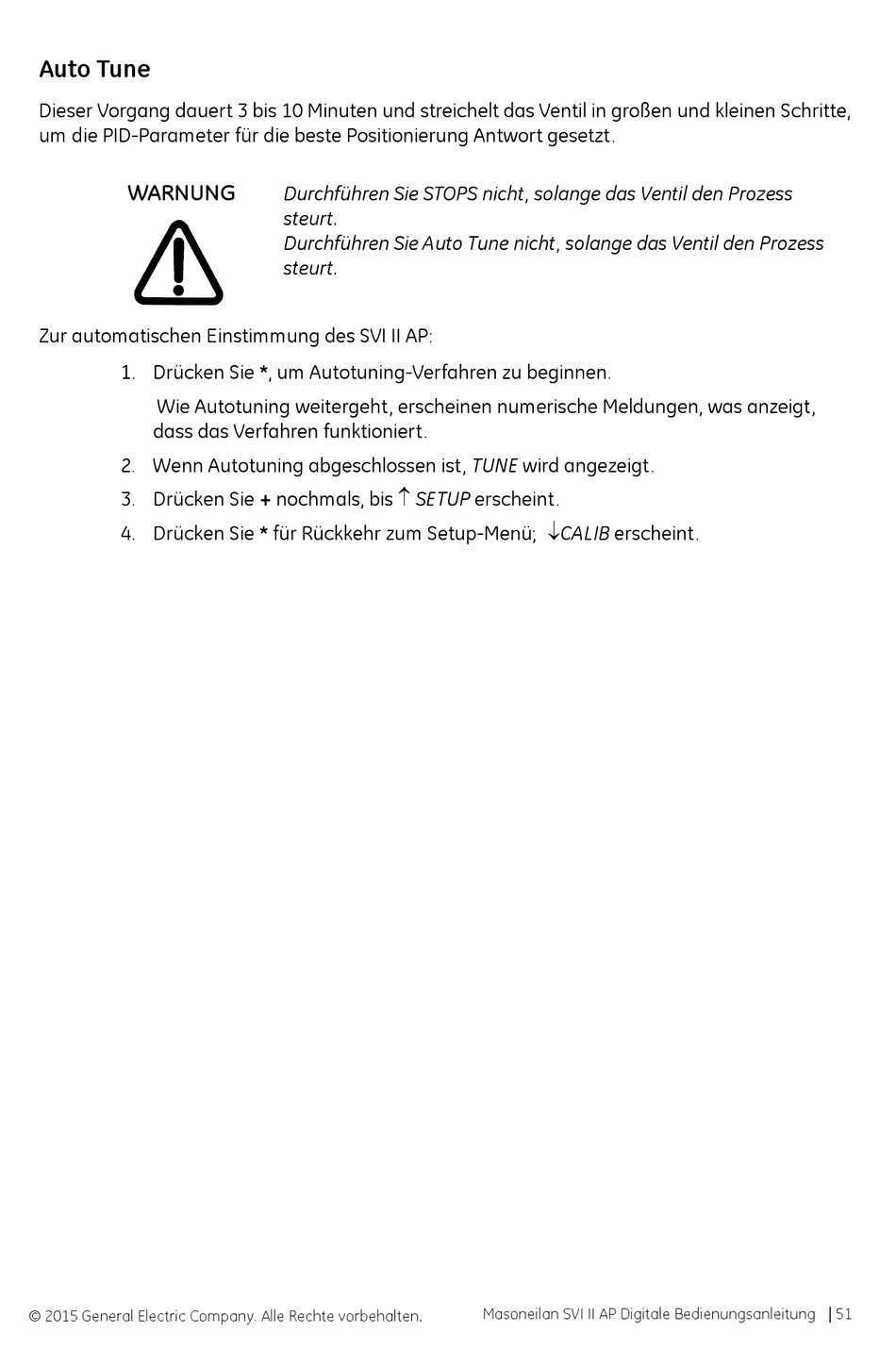 Auto Tune

Dieser Vorgang dauert 3 bis 10 Minuten und streichelt das Ventil in großen und kleinen Schritte, um die PID-Parameter für die beste Positionierung Antwort gesetzt.

WARNUNG

Durchführen Sie STOPS nicht, solange das Ventil den Prozess steurt.
Durchführen Sie Auto Tune nicht, solange das Ventil den Prozess steurt.

Zur automatischen Einstimmung des SVI II AP:

1. Drücken Sie *, um Autotuning-Verfahren zu beginnen.

Wie Autotuning weitergeht, erscheinen numerische Meldungen, was anzeigt, dass das Verfahren funktioniert.

2. Wenn Autotuning abgeschlossen ist, TUNE wird angezeigt.

3. Drücken Sie + nochmals, bis ↑ SETUP erscheint.

4. Drücken Sie * für Rückkehr zum Setup-Menü; ↓CALIB erscheint.

© 2015 General Electric Company. Alle Rechte vorbehalten.

Masoneilan SVI II AP Digitale Bedienungsanleitung | 51